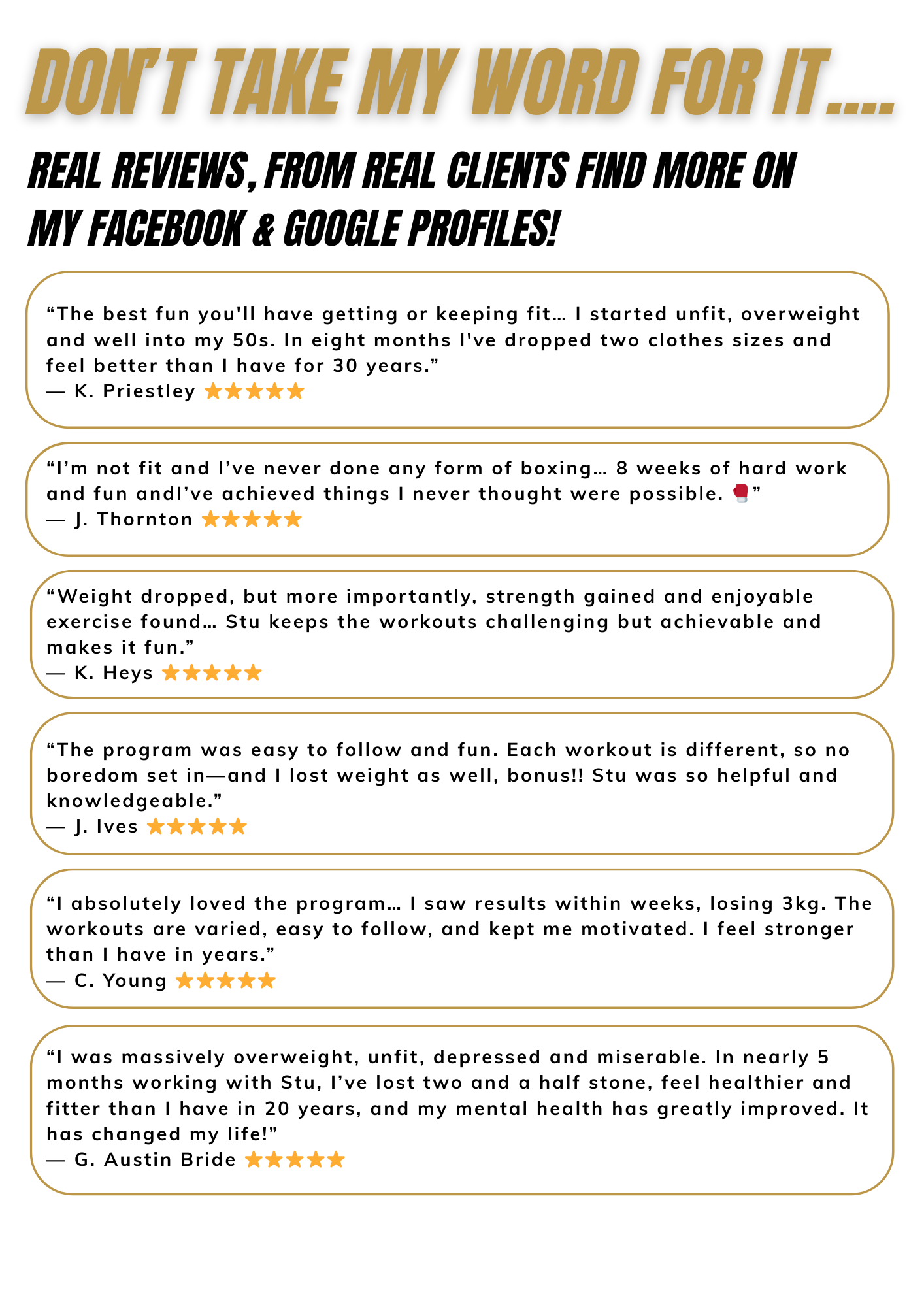 DON'T TAKE MY WORD FOR IT....

REAL REVIEWS, FROM REAL CLIENTS FIND MORE ON MY FACEBOOK & GOOGLE PROFILES!

"The best fun you'll have getting or keeping fit… I started unfit, overweight and well into my 50s. In eight months I've dropped two clothes sizes and feel better than I have for 30 years."
— K. Priestley ★★★★★

"I'm not fit and I've never done any form of boxing… 8 weeks of hard work and fun andI've achieved things I never thought were possible. 🥊"
— J. Thornton ★★★★★

"Weight dropped, but more importantly, strength gained and enjoyable exercise found… Stu keeps the workouts challenging but achievable and makes it fun."
— K. Heys ★★★★★

"The program was easy to follow and fun. Each workout is different, so no boredom set in—and I lost weight as well, bonus!! Stu was so helpful and knowledgeable."
— J. Ives ★★★★★

"I absolutely loved the program… I saw results within weeks, losing 3kg. The workouts are varied, easy to follow, and kept me motivated. I feel stronger than I have in years."
— C. Young ★★★★★

"I was massively overweight, unfit, depressed and miserable. In nearly 5 months working with Stu, I've lost two and a half stone, feel healthier and fitter than I have in 20 years, and my mental health has greatly improved. It has changed my life!"
— G. Austin Bride ★★★★★